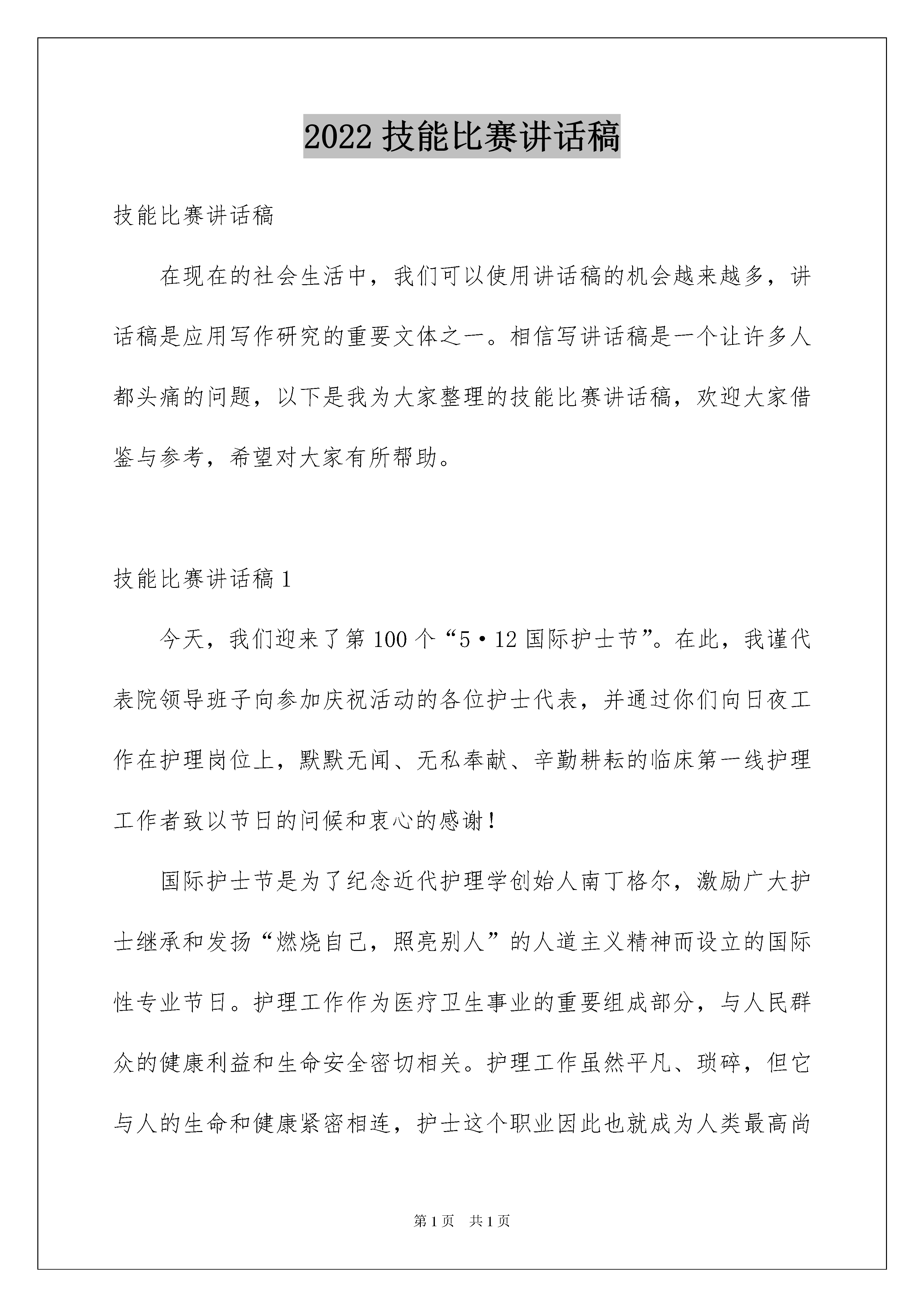 2022 技能比赛讲话稿

技能比赛讲话稿

在现在的社会生活中，我们可以使用讲话稿的机会越来越多，讲话稿是应用写作研究的重要文体之一。相信写讲话稿是一个让许多人都头痛的问题，以下是我为大家整理的技能比赛讲话稿，欢迎大家借鉴与参考，希望对大家有所帮助。

技能比赛讲话稿 1

今天，我们迎来了第 100 个“5·12 国际护士节”。在此，我谨代表院领导班子向参加庆祝活动的各位护士代表，并通过你们向日夜工作在护理岗位上，默默无闻、无私奉献、辛勤耕耘的临床第一线护理工作者致以节日的问候和衷心的感谢！

国际护士节是为了纪念近代护理学创始人南丁格尔，激励广大护士继承和发扬“燃烧自己，照亮别人”的人道主义精神而设立的国际性专业节日。护理工作作为医疗卫生事业的重要组成部分，与人民群众的健康利益和生命安全密切相关。护理工作虽然平凡、琐碎，但它与人的生命和健康紧密相连，护士这个职业因此也就成为人类最高尚

第 1 页 共 1 页